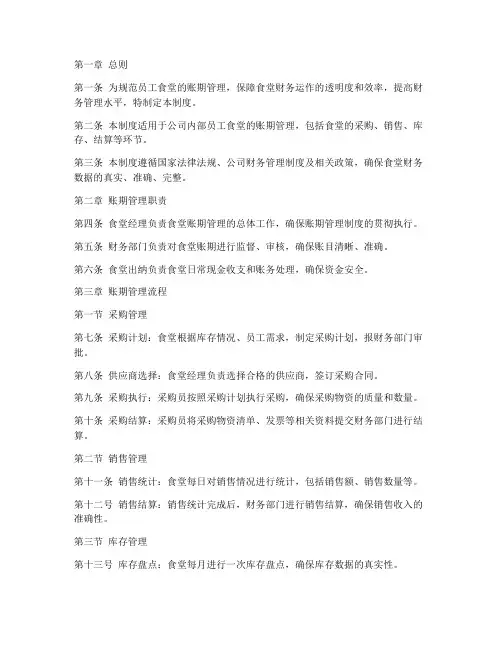 第一章 总则

第一条 为规范员工食堂的账期管理，保障食堂财务运作的透明度和效率，提高财务管理水平，特制定本制度。

第二条 本制度适用于公司内部员工食堂的账期管理，包括食堂的采购、销售、库存、结算等环节。

第三条 本制度遵循国家法律法规、公司财务管理制度及相关政策，确保食堂财务数据的真实、准确、完整。

第二章 账期管理职责

第四条 食堂经理负责食堂账期管理的总体工作，确保账期管理制度的贯彻执行。

第五条 财务部门负责对食堂账期进行监督、审核，确保账目清晰、准确。

第六条 食堂出纳负责食堂日常现金收支和账务处理，确保资金安全。

第三章 账期管理流程

第一节 采购管理

第七条 采购计划：食堂根据库存情况、员工需求，制定采购计划，报财务部门审批。

第八条 供应商选择：食堂经理负责选择合格的供应商，签订采购合同。

第九条 采购执行：采购员按照采购计划执行采购，确保采购物资的质量和数量。

第十条 采购结算：采购员将采购物资清单、发票等相关资料提交财务部门进行结算。

第二节 销售管理

第十一条 销售统计：食堂每日对销售情况进行统计，包括销售额、销售数量等。

第十二号 销售结算：销售统计完成后，财务部门进行销售结算，确保销售收入的准确性。

第三节 库存管理

第十三号 库存盘点：食堂每月进行一次库存盘点，确保库存数据的真实性。